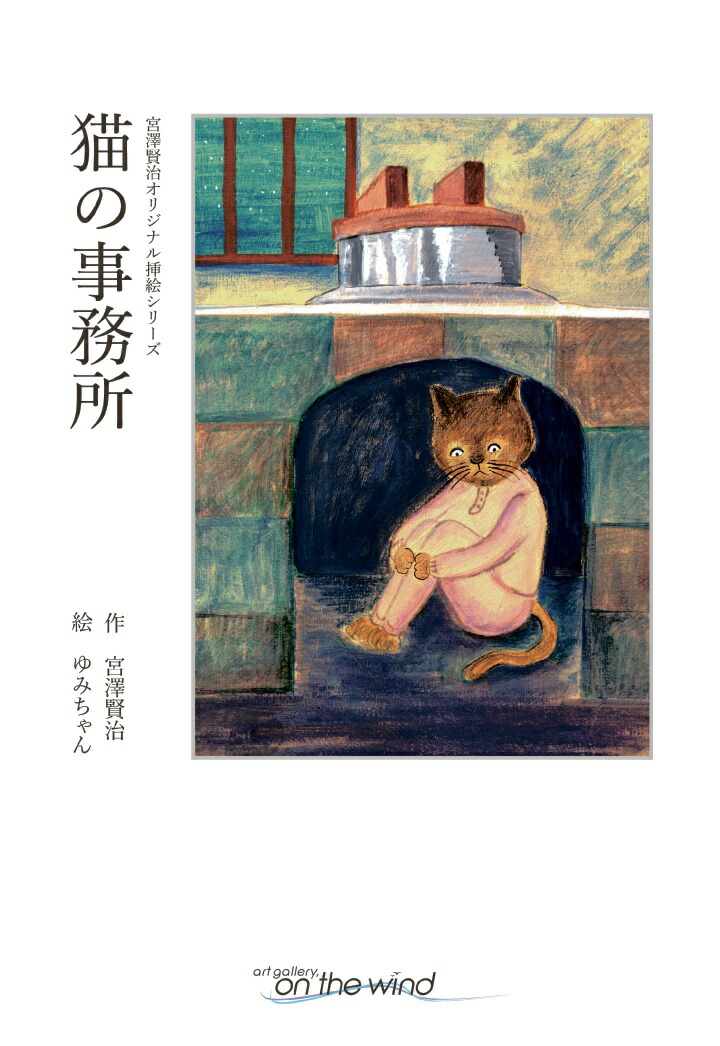 宮澤賢治オリジナル挿絵シリーズ

猫の事務所

作　宮澤賢治
絵　ゆみちゃん

art gallery on the wind